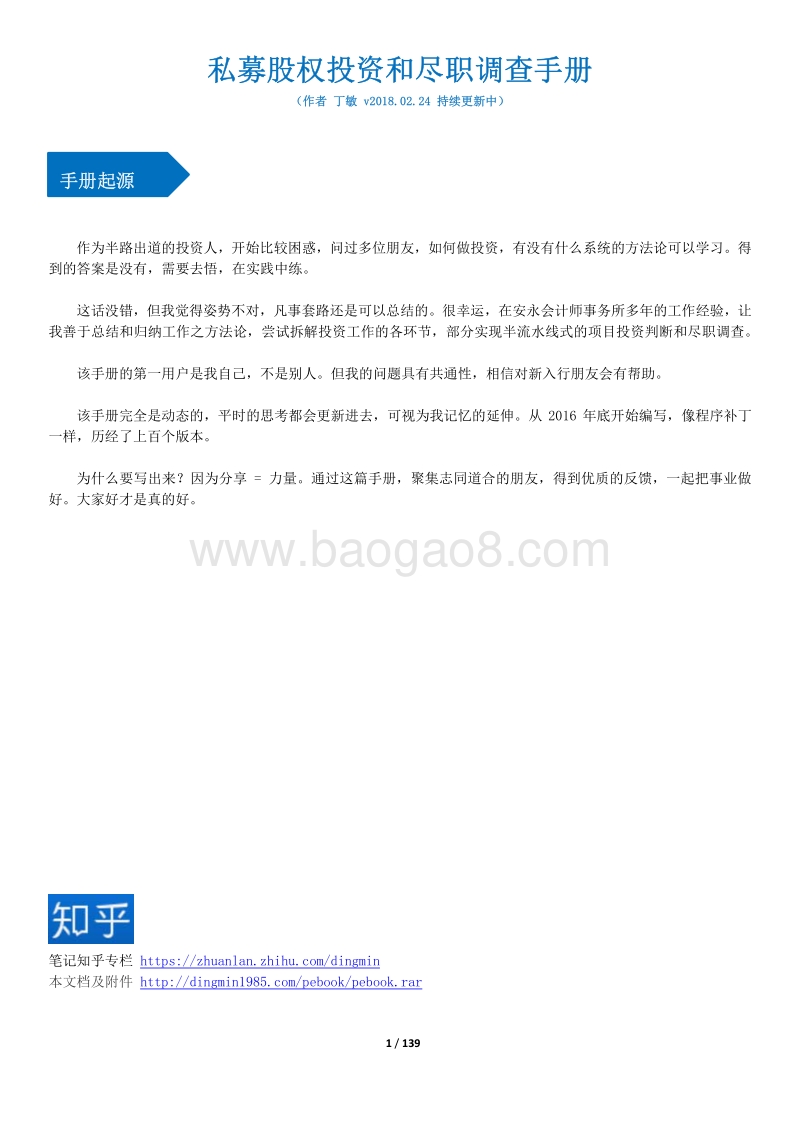 私募股权投资和尽职调查手册

（作者 丁敏 v2018.02.24 持续更新中）

手册起源

作为半路出道的投资人，开始比较困惑，问过多位朋友，如何做投资，有没有什么系统的方法论可以学习。得到的答案是没有，需要去悟，在实践中练。

这话没错，但我觉得姿势不对，凡事套路还是可以总结的。很幸运，在安永会计师事务所多年的工作经验，让我善于总结和归纳工作之方法论，尝试拆解投资工作的各环节，部分实现半流水线式的项目投资判断和尽职调查。

该手册的第一用户是我自己，不是别人。但我的问题具有共通性，相信对新入行朋友会有帮助。

该手册完全是动态的，平时的思考都会更新进去，可视为我记忆的延伸。从 2016 年底开始编写，像程序补丁一样，历经了上百个版本。

为什么要写出来？因为分享 = 力量。通过这篇手册，聚集志同道合的朋友，得到优质的反馈，一起把事业做好。大家好才是真的好。

www.baogao8.com

知乎

笔记知乎专栏 https://zhuanlan.zhihu.com/dingmin
本文档及附件 http://dingmin1985.com/pebook/pebook.rar

1 / 139